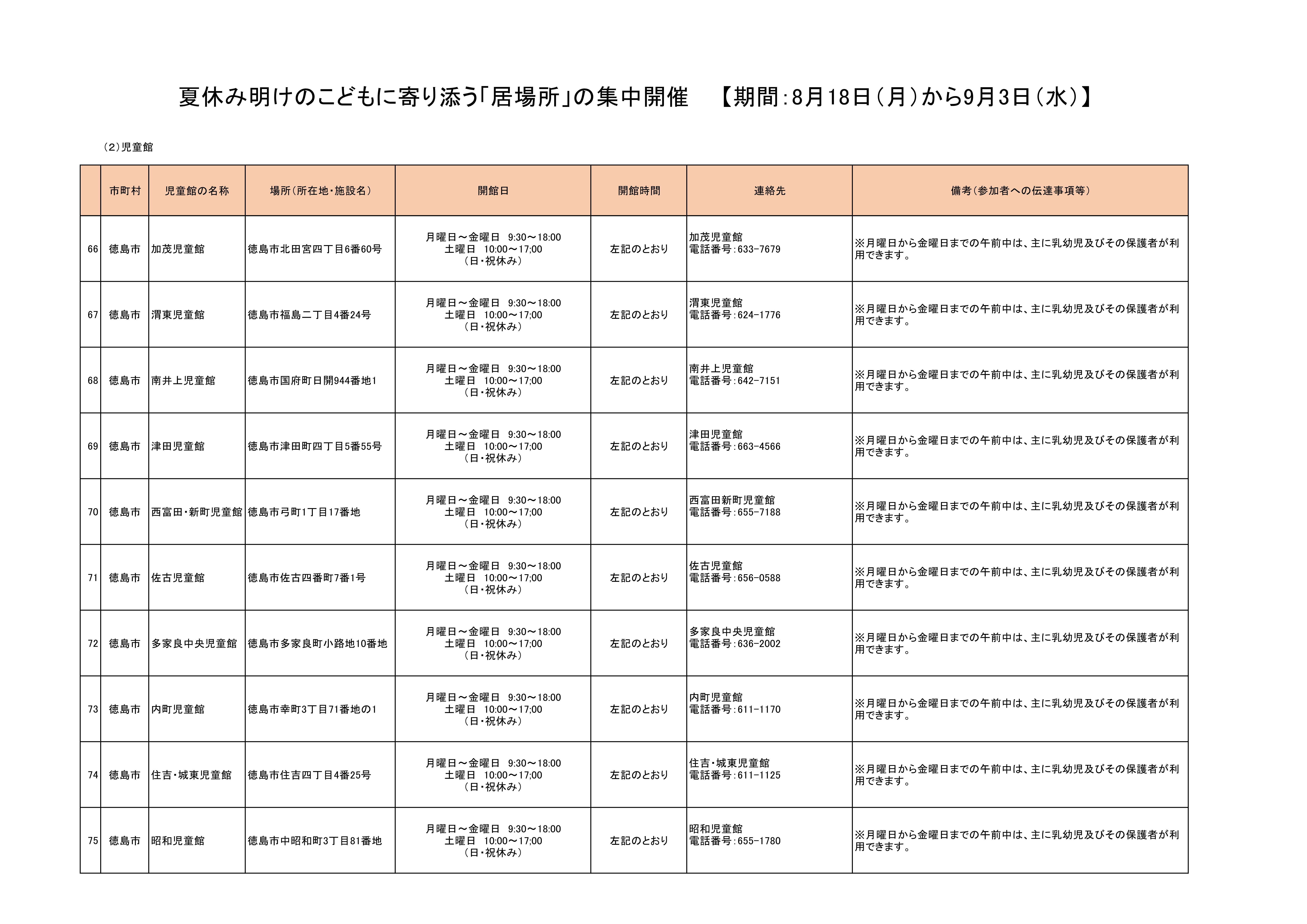 夏休み明けのこどもに寄り添う「居場所」の集中開催　【期間：8月18日（月）から9月3日（水）】

（2）児童館

| | 市町村 | 児童館の名称 | 場所（所在地・施設名） | 開館日 | 開館時間 | 連絡先 | 備考（参加者への伝達事項等） |
|---|---|---|---|---|---|---|---|
| 66 | 徳島市 | 加茂児童館 | 徳島市北田宮四丁目6番60号 | 月曜日～金曜日　9:30～18:00 土曜日　10:00～17:00 （日・祝休み） | 左記のとおり | 加茂児童館 電話番号：633-7679 | ※月曜日から金曜日までの午前中は、主に乳幼児及びその保護者が利用できます。 |
| 67 | 徳島市 | 渭東児童館 | 徳島市福島二丁目4番24号 | 月曜日～金曜日　9:30～18:00 土曜日　10:00～17:00 （日・祝休み） | 左記のとおり | 渭東児童館 電話番号：624-1776 | ※月曜日から金曜日までの午前中は、主に乳幼児及びその保護者が利用できます。 |
| 68 | 徳島市 | 南井上児童館 | 徳島市国府町日開944番地1 | 月曜日～金曜日　9:30～18:00 土曜日　10:00～17:00 （日・祝休み） | 左記のとおり | 南井上児童館 電話番号：642-7151 | ※月曜日から金曜日までの午前中は、主に乳幼児及びその保護者が利用できます。 |
| 69 | 徳島市 | 津田児童館 | 徳島市津田町四丁目5番55号 | 月曜日～金曜日　9:30～18:00 土曜日　10:00～17:00 （日・祝休み） | 左記のとおり | 津田児童館 電話番号：663-4566 | ※月曜日から金曜日までの午前中は、主に乳幼児及びその保護者が利用できます。 |
| 70 | 徳島市 | 西富田・新町児童館 | 徳島市弓町1丁目17番地 | 月曜日～金曜日　9:30～18:00 土曜日　10:00～17:00 （日・祝休み） | 左記のとおり | 西富田新町児童館 電話番号：655-7188 | ※月曜日から金曜日までの午前中は、主に乳幼児及びその保護者が利用できます。 |
| 71 | 徳島市 | 佐古児童館 | 徳島市佐古四番町7番1号 | 月曜日～金曜日　9:30～18:00 土曜日　10:00～17:00 （日・祝休み） | 左記のとおり | 佐古児童館 電話番号：656-0588 | ※月曜日から金曜日までの午前中は、主に乳幼児及びその保護者が利用できます。 |
| 72 | 徳島市 | 多家良中央児童館 | 徳島市多家良町小路地10番地 | 月曜日～金曜日　9:30～18:00 土曜日　10:00～17:00 （日・祝休み） | 左記のとおり | 多家良中央児童館 電話番号：636-2002 | ※月曜日から金曜日までの午前中は、主に乳幼児及びその保護者が利用できます。 |
| 73 | 徳島市 | 内町児童館 | 徳島市幸町3丁目71番地の1 | 月曜日～金曜日　9:30～18:00 土曜日　10:00～17:00 （日・祝休み） | 左記のとおり | 内町児童館 電話番号：611-1170 | ※月曜日から金曜日までの午前中は、主に乳幼児及びその保護者が利用できます。 |
| 74 | 徳島市 | 住吉・城東児童館 | 徳島市住吉四丁目4番25号 | 月曜日～金曜日　9:30～18:00 土曜日　10:00～17:00 （日・祝休み） | 左記のとおり | 住吉・城東児童館 電話番号：611-1125 | ※月曜日から金曜日までの午前中は、主に乳幼児及びその保護者が利用できます。 |
| 75 | 徳島市 | 昭和児童館 | 徳島市中昭和町3丁目81番地 | 月曜日～金曜日　9:30～18:00 土曜日　10:00～17:00 （日・祝休み） | 左記のとおり | 昭和児童館 電話番号：655-1780 | ※月曜日から金曜日までの午前中は、主に乳幼児及びその保護者が利用できます。 |